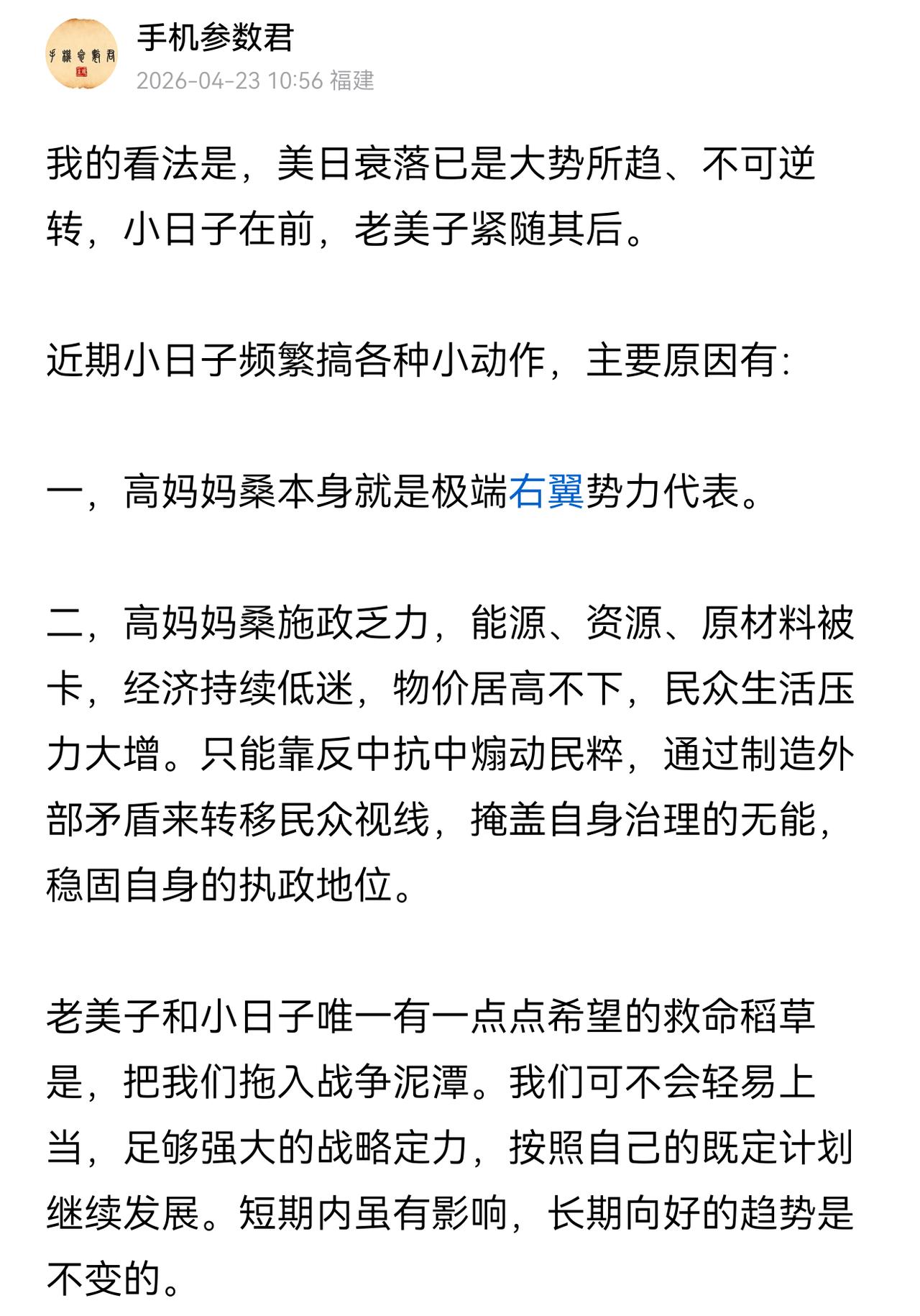 手机参数君
2026-04-23 10:56 福建

我的看法是，美日衰落已是大势所趋、不可逆转，小日子在前，老美子紧随其后。

近期小日子频繁搞各种小动作，主要原因有：

一，高妈妈桑本身就是极端右翼势力代表。

二，高妈妈桑施政乏力，能源、资源、原材料被卡，经济持续低迷，物价居高不下，民众生活压力大增。只能靠反中抗中煽动民粹，通过制造外部矛盾来转移民众视线，掩盖自身治理的无能，稳固自身的执政地位。

老美子和小日子唯一有一点点希望的救命稻草是，把我们拖入战争泥潭。我们可不会轻易上当，足够强大的战略定力，按照自己的既定计划继续发展。短期内虽有影响，长期向好的趋势是不变的。